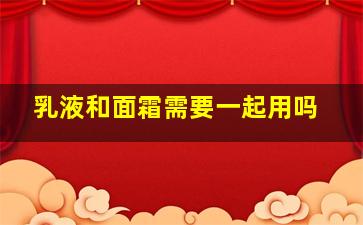 乳液和面霜需要一起用吗